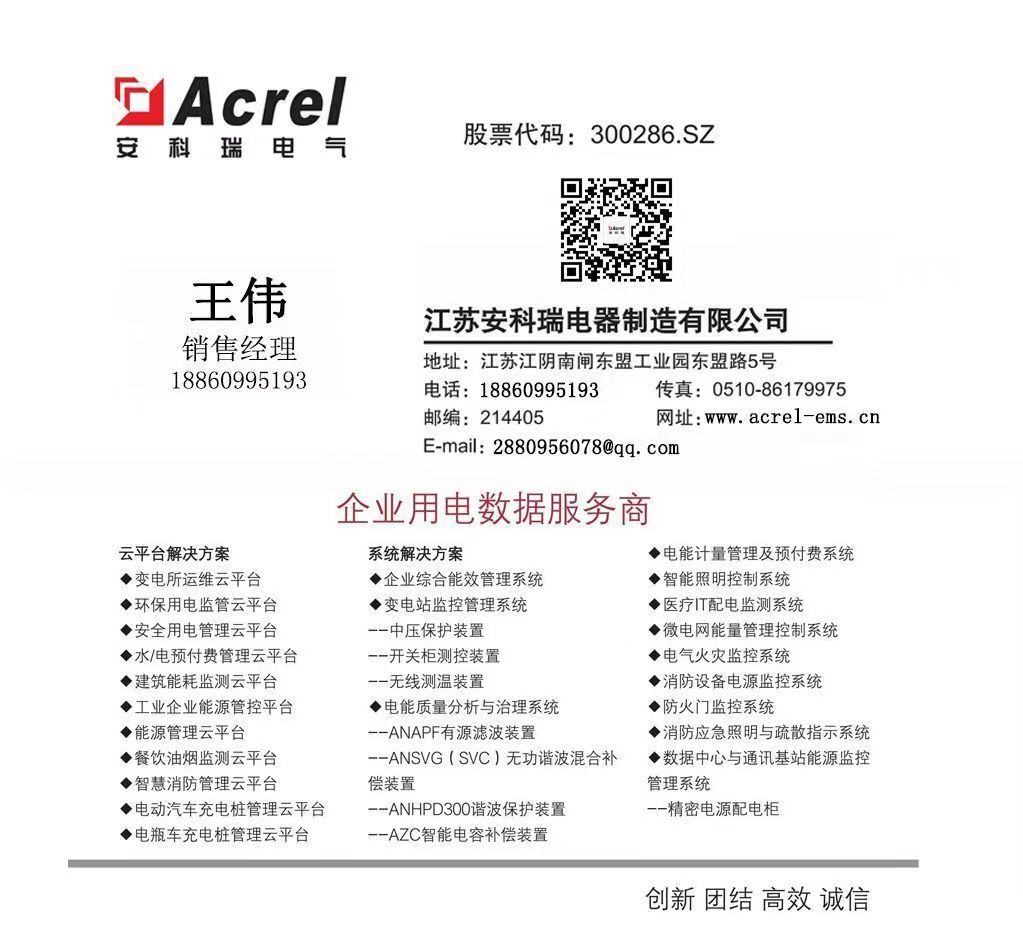 Acrel
安科瑞电气

股票代码：300286.SZ

王伟
销售经理
18860995193

江苏安科瑞电器制造有限公司

地址：江苏江阴南闸东盟工业园东盟路5号
电话：18860995193 传真：0510-86179975
邮编：214405 网址:www.acrel-ems.cn
E-mail:2880956078@qq.com

企业用电数据服务商

云平台解决方案
◆变电所运维云平台
◆环保用电监管云平台
◆安全用电管理云平台
◆水/电预付费管理云平台
◆建筑能耗监测云平台
◆工业企业能源管控平台
◆能源管理云平台
◆餐饮油烟监测云平台
◆智慧消防管理云平台
◆电动汽车充电桩管理云平台
◆电瓶车充电桩管理云平台

系统解决方案
◆企业综合能效管理系统
◆变电站监控管理系统
--中压保护装置
--开关柜测控装置
--无线测温装置
◆电能质量分析与治理系统
--ANAPF有源滤波装置
--ANSVG（SVC）无功谐波混合补偿装置
--ANHPD300谐波保护装置
--AZC智能电容补偿装置

◆电能计量管理及预付费系统
◆智能照明控制系统
◆医疗IT配电监测系统
◆微电网能量管理控制系统
◆电气火灾监控系统
◆消防设备电源监控系统
◆防火门监控系统
◆消防应急照明与疏散指示系统
◆数据中心与通讯基站能源监控管理系统
--精密电源配电柜

创新 团结 高效 诚信